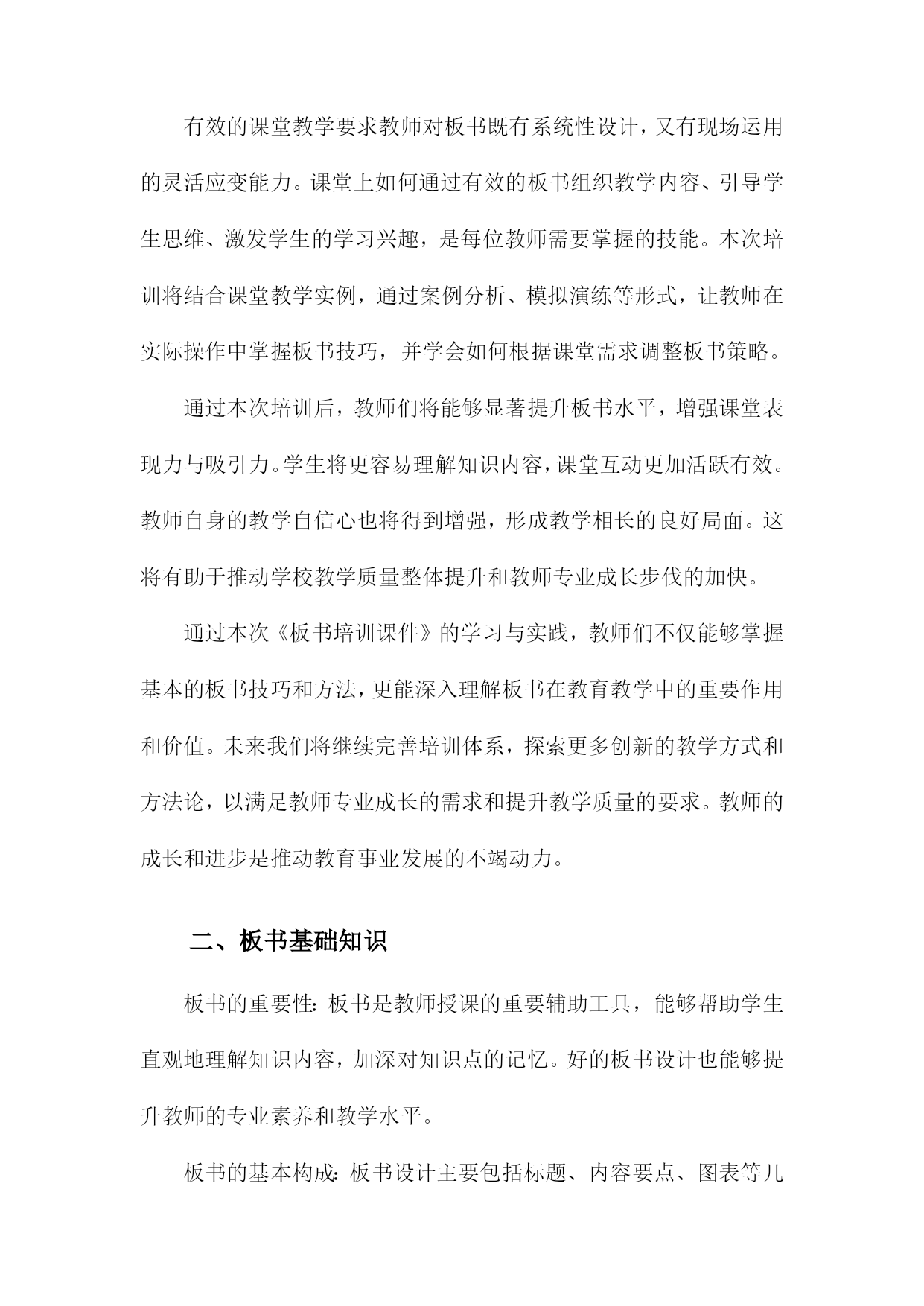 有效的课堂教学要求教师对板书既有系统性设计，又有现场运用的灵活应变能力。课堂上如何通过有效的板书组织教学内容、引导学生思维、激发学生的学习兴趣，是每位教师需要掌握的技能。本次培训将结合课堂教学实例，通过案例分析、模拟演练等形式，让教师在实际操作中掌握板书技巧，并学会如何根据课堂需求调整板书策略。

通过本次培训后，教师们将能够显著提升板书水平，增强课堂表现力与吸引力。学生将更容易理解知识内容，课堂互动更加活跃有效。教师自身的教学自信心也将得到增强，形成教学相长的良好局面。这将有助于推动学校教学质量整体提升和教师专业成长步伐的加快。

通过本次《板书培训课件》的学习与实践，教师们不仅能够掌握基本的板书技巧和方法，更能深入理解板书在教育教学中的重要作用和价值。未来我们将继续完善培训体系，探索更多创新的教学方式和方法论，以满足教师专业成长的需求和提升教学质量的要求。教师的成长和进步是推动教育事业发展的不竭动力。

二、板书基础知识

板书的重要性：板书是教师授课的重要辅助工具，能够帮助学生直观地理解知识内容，加深对知识点的记忆。好的板书设计也能够提升教师的专业素养和教学水平。

板书的基本构成：板书设计主要包括标题、内容要点、图表等几